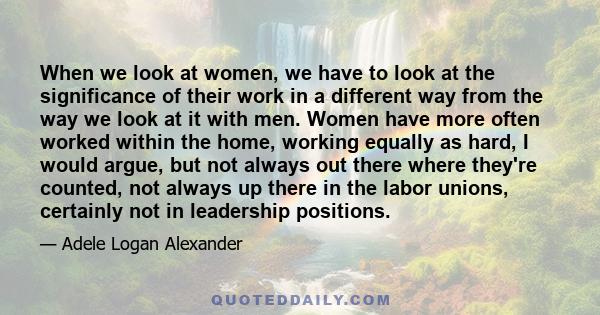 When we look at women, we have to look at the significance of their work in a different way from the way we look at it with men. Women have more often worked within the home, working equally as hard, I would argue, but not always out there where they're counted, not always up there in the labor unions, certainly not in leadership positions.

— Adele Logan Alexander

QUOTEDDAILY.COM